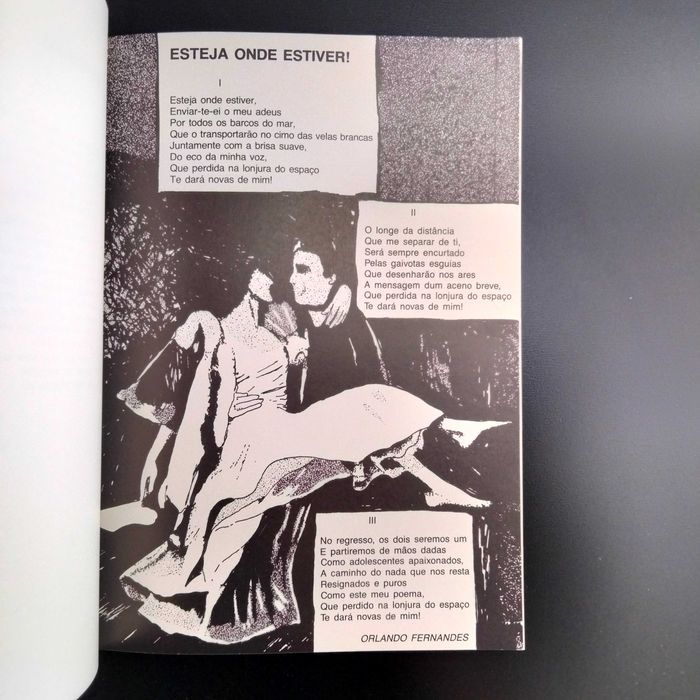 ESTEJA ONDE ESTIVER!

I

Esteja onde estiver,
Enviar-te-ei o meu adeus
Por todos os barcos do mar,
Que o transportarão no cimo das velas brancas
Juntamente com a brisa suave,
Do eco da minha voz,
Que perdida na lonjura do espaço
Te dará novas de mim!

II

O longe da distância
Que me separar de ti,
Será sempre encurtado
Pelas gaivotas esguias
Que desenharão nos ares
A mensagem dum aceno breve,
Que perdida na lonjura do espaço
Te dará novas de mim!

III

No regresso, os dois seremos um
E partiremos de mãos dadas
Como adolescentes apaixonados,
A caminho do nada que nos resta
Resignados e puros
Como este meu poema,
Que perdido na lonjura do espaço
Te dará novas de mim!

ORLANDO FERNANDES